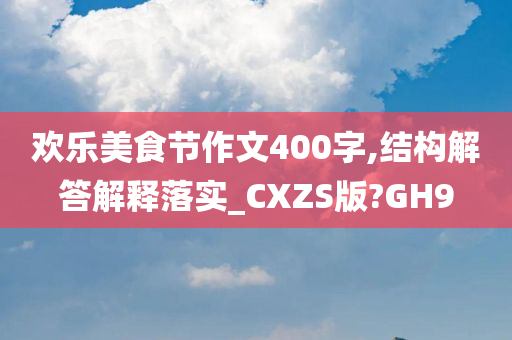 欢乐美食节作文400字,结构解答解释落实_CXZS版?GH9